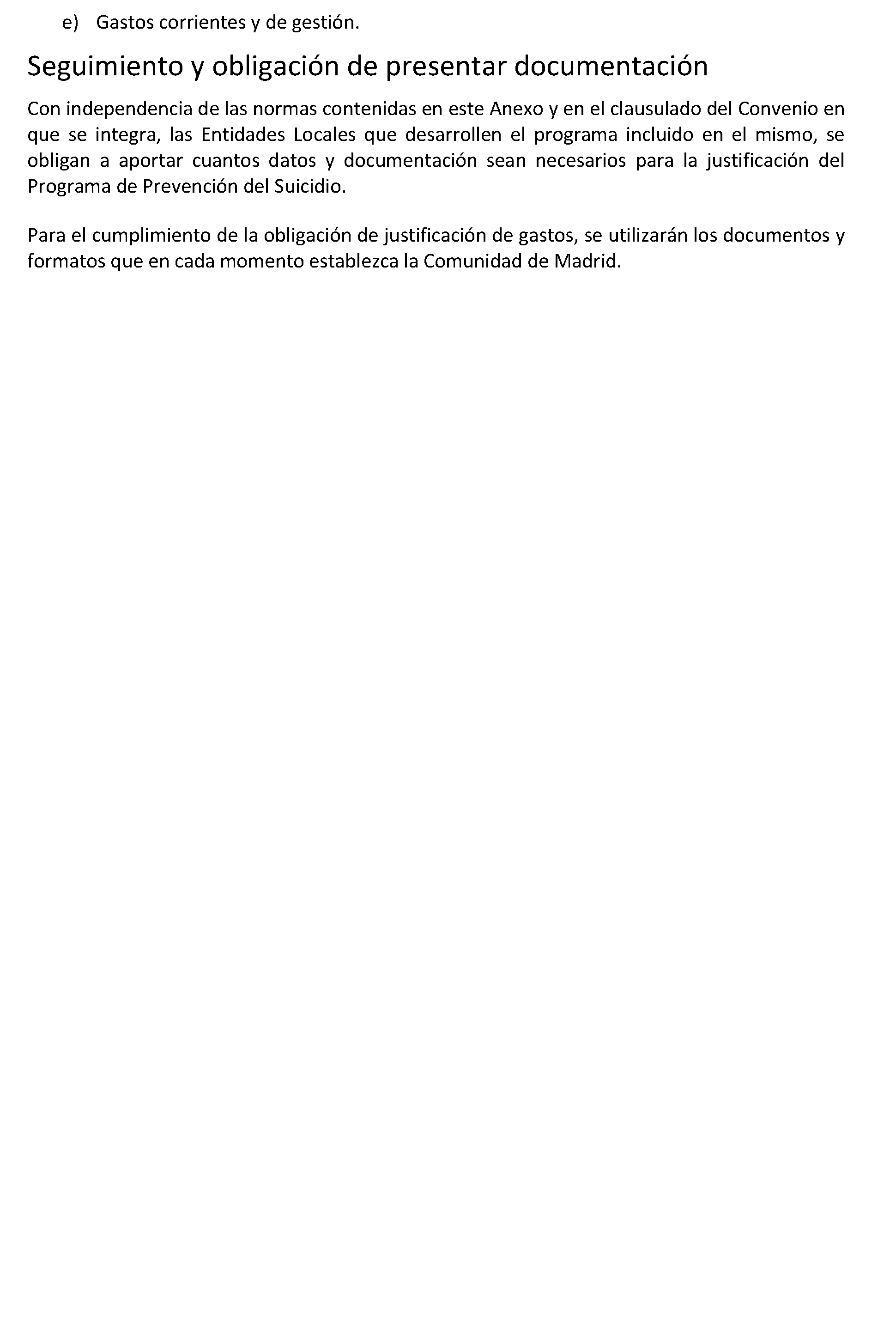 e) Gastos corrientes y de gestión.

Seguimiento y obligación de presentar documentación

Con independencia de las normas contenidas en este Anexo y en el clausulado del Convenio en que se integra, las Entidades Locales que desarrollen el programa incluido en el mismo, se obligan a aportar cuantos datos y documentación sean necesarios para la justificación del Programa de Prevención del Suicidio.

Para el cumplimiento de la obligación de justificación de gastos, se utilizarán los documentos y formatos que en cada momento establezca la Comunidad de Madrid.